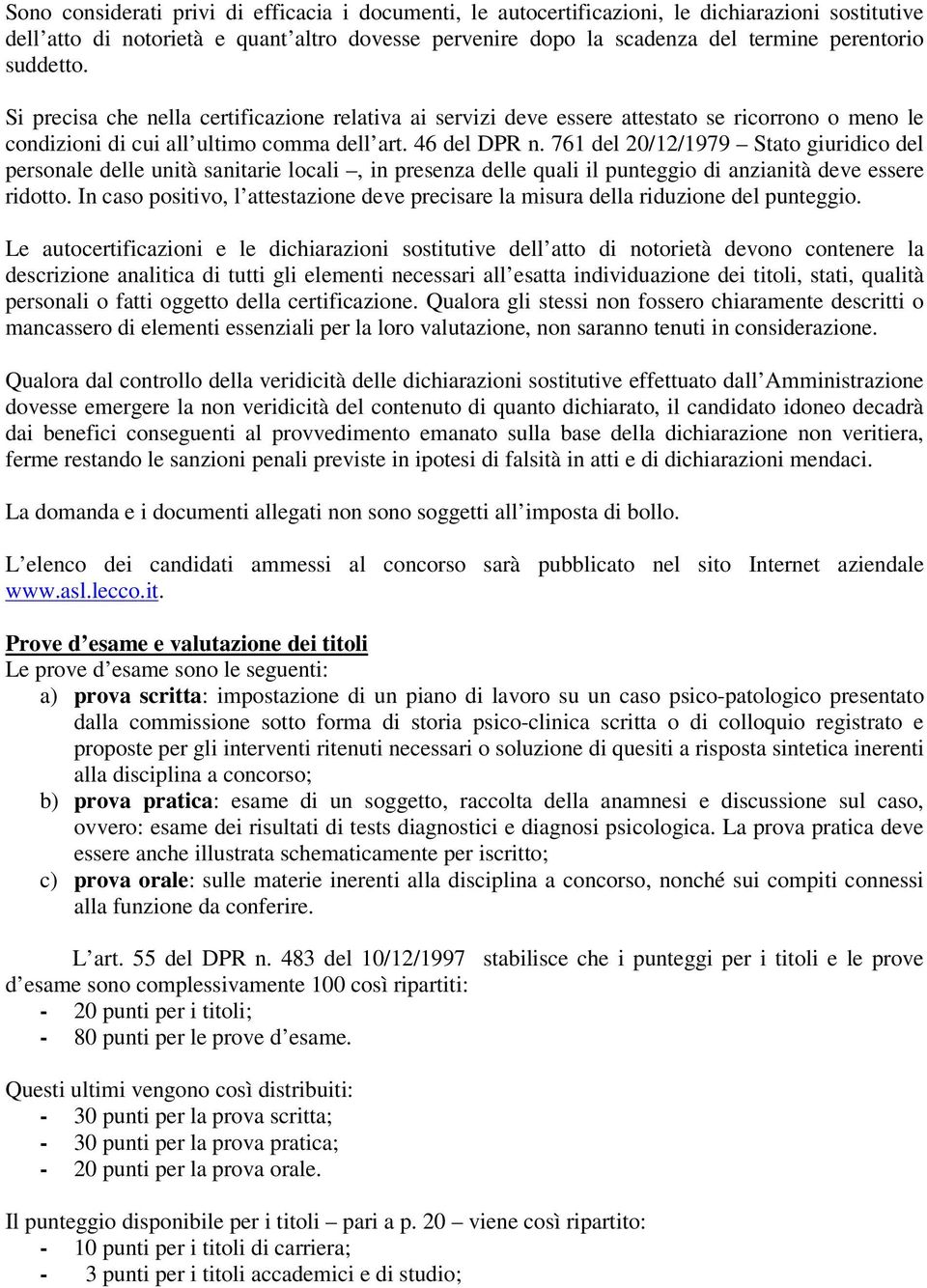 Sono considerati privi di efficacia i documenti, le autocertificazioni, le dichiarazioni sostitutive dell’atto di notorietà e quant’altro dovesse pervenire dopo la scadenza del termine perentorio suddetto.

Si precisa che nella certificazione relativa ai servizi deve essere attestato se ricorrono o meno le condizioni di cui all’ultimo comma dell’art. 46 del DPR n. 761 del 20/12/1979 – Stato giuridico del personale delle unità sanitarie locali –, in presenza delle quali il punteggio di anzianità deve essere ridotto. In caso positivo, l’attestazione deve precisare la misura della riduzione del punteggio.

Le autocertificazioni e le dichiarazioni sostitutive dell’atto di notorietà devono contenere la descrizione analitica di tutti gli elementi necessari all’esatta individuazione dei titoli, stati, qualità personali o fatti oggetto della certificazione. Qualora gli stessi non fossero chiaramente descritti o mancassero di elementi essenziali per la loro valutazione, non saranno tenuti in considerazione.

Qualora dal controllo della veridicità delle dichiarazioni sostitutive effettuato dall’Amministrazione dovesse emergere la non veridicità del contenuto di quanto dichiarato, il candidato idoneo decadrà dai benefici conseguenti al provvedimento emanato sulla base della dichiarazione non veritiera, ferme restando le sanzioni penali previste in ipotesi di falsità in atti e di dichiarazioni mendaci.

La domanda e i documenti allegati non sono soggetti all’imposta di bollo.

L’elenco dei candidati ammessi al concorso sarà pubblicato nel sito Internet aziendale www.asl.lecco.it.

Prove d’esame e valutazione dei titoli
Le prove d’esame sono le seguenti:
a) prova scritta: impostazione di un piano di lavoro su un caso psico-patologico presentato dalla commissione sotto forma di storia psico-clinica scritta o di colloquio registrato e proposte per gli interventi ritenuti necessari o soluzione di quesiti a risposta sintetica inerenti alla disciplina a concorso;
b) prova pratica: esame di un soggetto, raccolta della anamnesi e discussione sul caso, ovvero: esame dei risultati di tests diagnostici e diagnosi psicologica. La prova pratica deve essere anche illustrata schematicamente per iscritto;
c) prova orale: sulle materie inerenti alla disciplina a concorso, nonché sui compiti connessi alla funzione da conferire.

L’art. 55 del DPR n. 483 del 10/12/1997 stabilisce che i punteggi per i titoli e le prove d’esame sono complessivamente 100 così ripartiti:
- 20 punti per i titoli;
- 80 punti per le prove d’esame.

Questi ultimi vengono così distribuiti:
- 30 punti per la prova scritta;
- 30 punti per la prova pratica;
- 20 punti per la prova orale.

Il punteggio disponibile per i titoli – pari a p. 20 – viene così ripartito:
- 10 punti per i titoli di carriera;
- 3 punti per i titoli accademici e di studio;